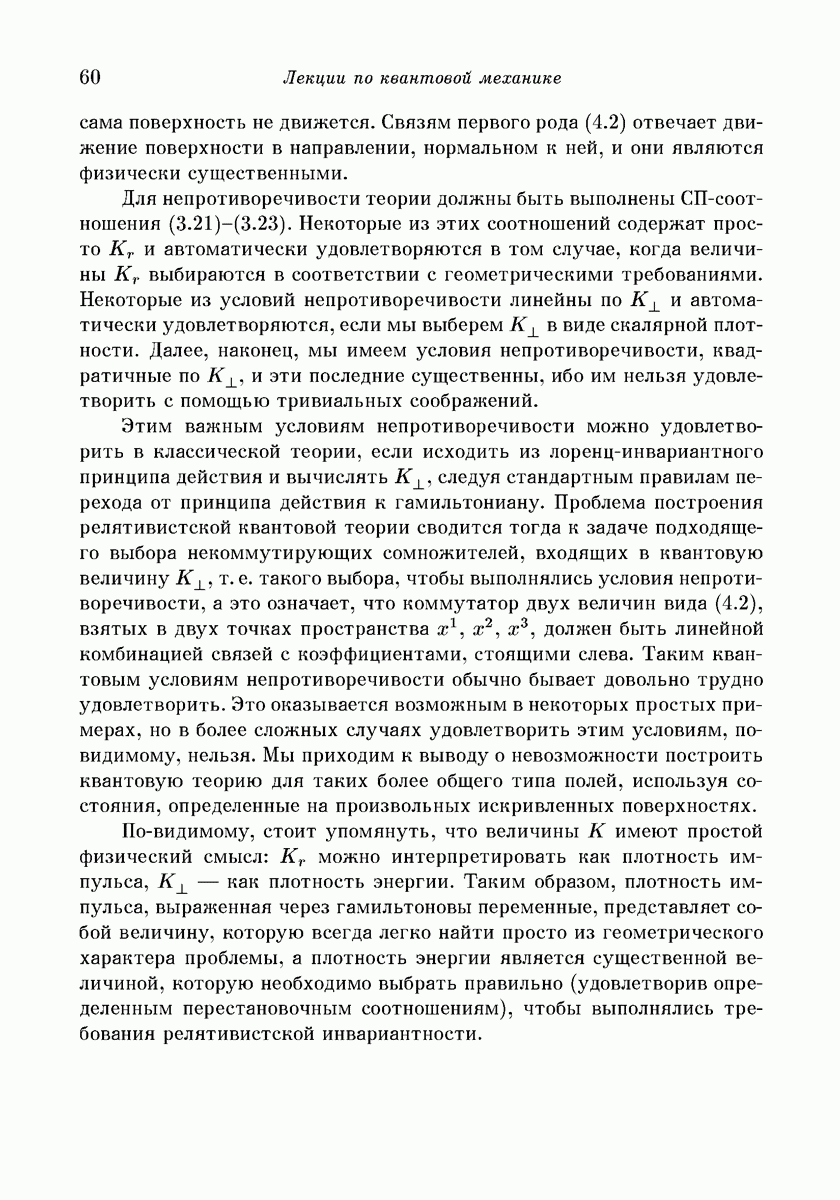 60 Лекции по квантовой механике

сама поверхность не движется. Связям первого рода (4.2) отвечает движение поверхности в направлении, нормальном к ней, и они являются физически существенными.

Для непротиворечивости теории должны быть выполнены СП-соотношения (3.21)–(3.23). Некоторые из этих соотношений содержат просто $K_r$ и автоматически удовлетворяются в том случае, когда величины $K_r$ выбираются в соответствии с геометрическими требованиями. Некоторые из условий непротиворечивости линейны по $K_\perp$ и автоматически удовлетворяются, если мы выберем $K_\perp$ в виде скалярной плотности. Далее, наконец, мы имеем условия непротиворечивости, квадратичные по $K_\perp$, и эти последние существенны, ибо им нельзя удовлетворить с помощью тривиальных соображений.

Этим важным условиям непротиворечивости можно удовлетворить в классической теории, если исходить из лоренц-инвариантного принципа действия и вычислять $K_\perp$, следуя стандартным правилам перехода от принципа действия к гамильтониану. Проблема построения релятивистской квантовой теории сводится тогда к задаче подходящего выбора некоммутирующих сомножителей, входящих в квантовую величину $K_\perp$, т. е. такого выбора, чтобы выполнялись условия непротиворечивости, а это означает, что коммутатор двух величин вида (4.2), взятых в двух точках пространства $x^1$, $x^2$, $x^3$, должен быть линейной комбинацией связей с коэффициентами, стоящими слева. Таким квантовым условиям непротиворечивости обычно бывает довольно трудно удовлетворить. Это оказывается возможным в некоторых простых примерах, но в более сложных случаях удовлетворить этим условиям, по-видимому, нельзя. Мы приходим к выводу о невозможности построить квантовую теорию для таких более общего типа полей, используя состояния, определенные на произвольных искривленных поверхностях.

По-видимому, стоит упомянуть, что величины $K$ имеют простой физический смысл: $K_r$ можно интерпретировать как плотность импульса, $K_\perp$ — как плотность энергии. Таким образом, плотность импульса, выраженная через гамильтоновы переменные, представляет собой величину, которую всегда легко найти просто из геометрического характера проблемы, а плотность энергии является существенной величиной, которую необходимо выбрать правильно (удовлетворив определенным перестановочным соотношениям), чтобы выполнялись требования релятивистской инвариантности.